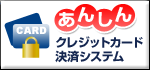 CARD
あんしん
クレジットカード
決済システム